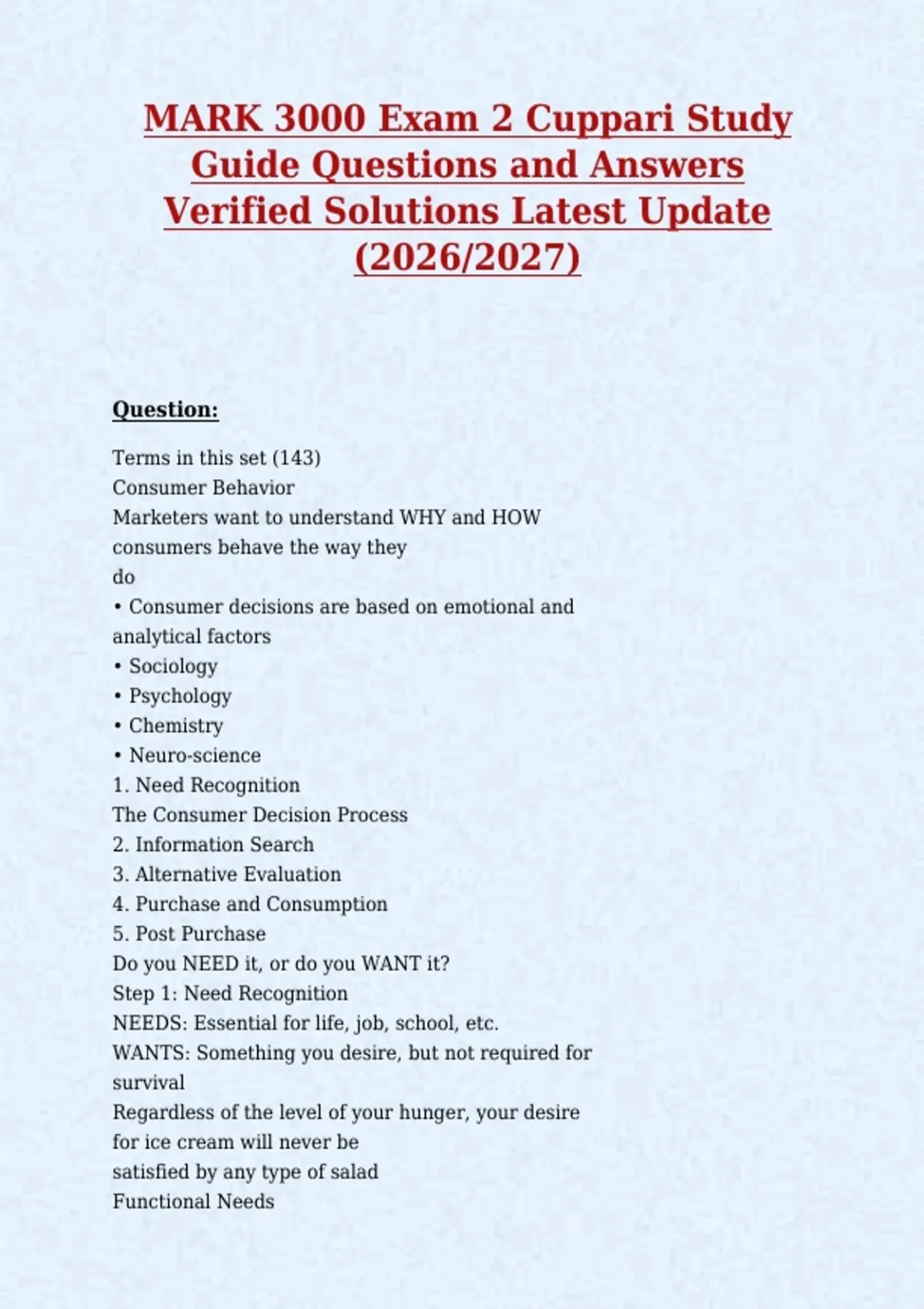 MARK 3000 Exam 2 Cuppari Study Guide Questions and Answers Verified Solutions Latest Update (2026/2027)

Question:

Terms in this set (143)
Consumer Behavior
Marketers want to understand WHY and HOW consumers behave the way they do
• Consumer decisions are based on emotional and analytical factors
• Sociology
• Psychology
• Chemistry
• Neuro-science
1. Need Recognition
The Consumer Decision Process
2. Information Search
3. Alternative Evaluation
4. Purchase and Consumption
5. Post Purchase
Do you NEED it, or do you WANT it?
Step 1: Need Recognition
NEEDS: Essential for life, job, school, etc.
WANTS: Something you desire, but not required for survival
Regardless of the level of your hunger, your desire for ice cream will never be satisfied by any type of salad
Functional Needs